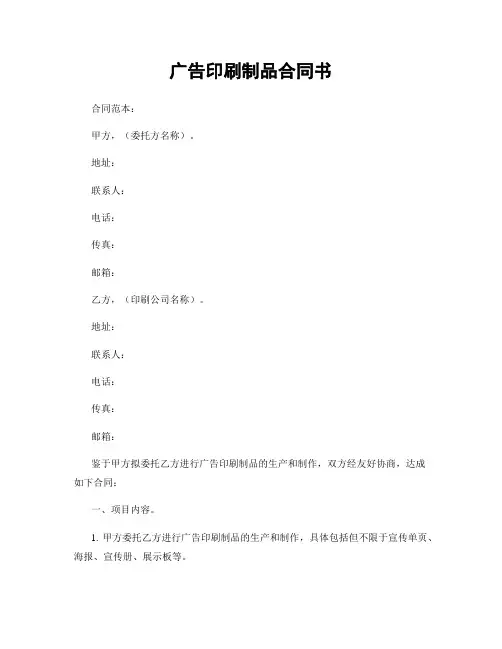 广告印刷制品合同书

合同范本：

甲方，（委托方名称）。

地址：

联系人：

电话：

传真：

邮箱：

乙方，（印刷公司名称）。

地址：

联系人：

电话：

传真：

邮箱：

鉴于甲方拟委托乙方进行广告印刷制品的生产和制作，双方经友好协商，达成如下合同：

一、项目内容。

1. 甲方委托乙方进行广告印刷制品的生产和制作，具体包括但不限于宣传单页、海报、宣传册、展示板等。